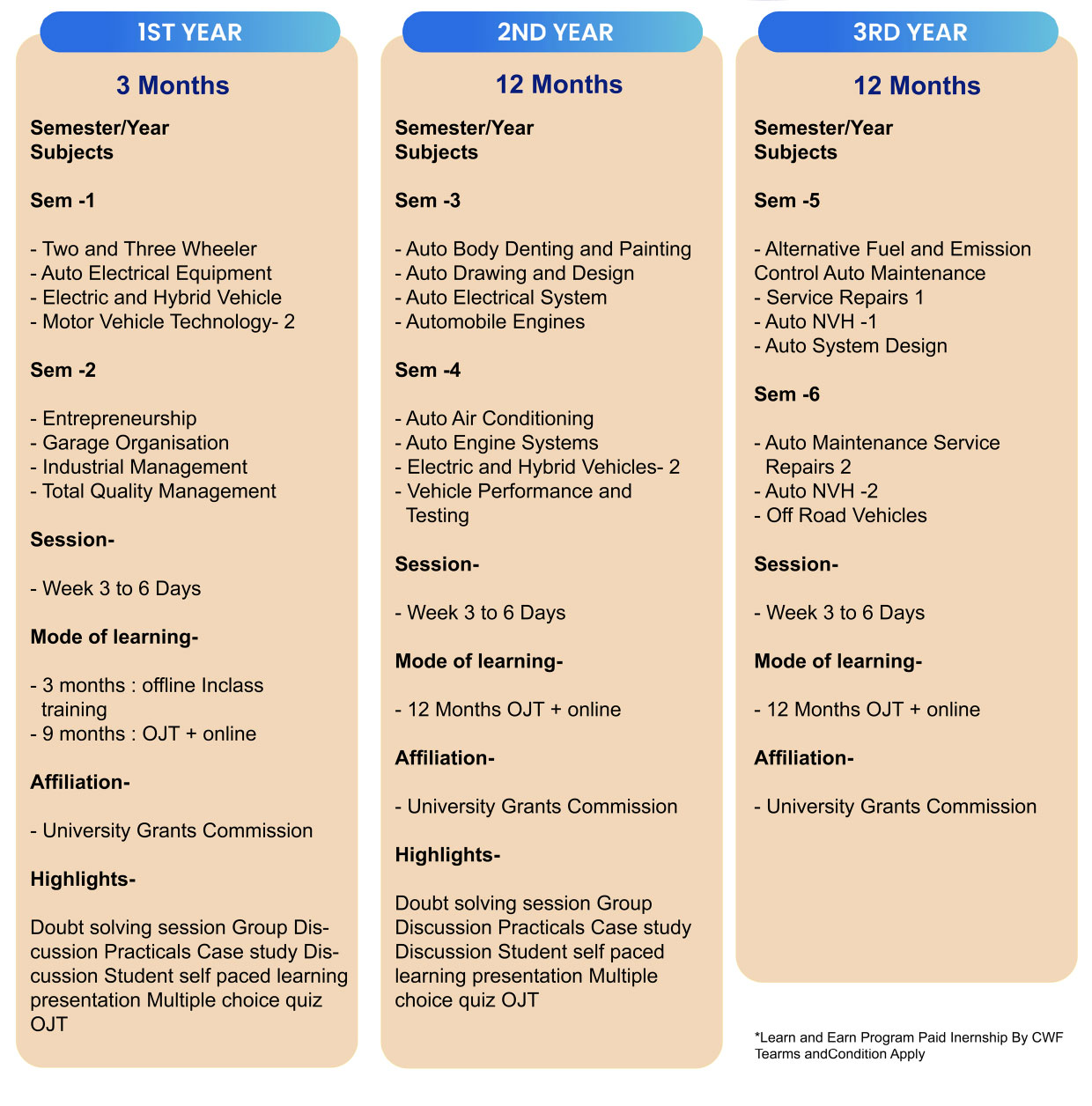 1ST YEAR

3 Months

Semester/Year Subjects

Sem -1

- Two and Three Wheeler
- Auto Electrical Equipment
- Electric and Hybrid Vehicle
- Motor Vehicle Technology- 2

Sem -2

- Entrepreneurship
- Garage Organisation
- Industrial Management
- Total Quality Management

Session-

- Week 3 to 6 Days

Mode of learning-

- 3 months : offline Inclass training
- 9 months : OJT + online

Affiliation-

- University Grants Commission

Highlights-

Doubt solving session Group Discussion Practicals Case study Discussion Student self paced learning presentation Multiple choice quiz OJT

2ND YEAR

12 Months

Semester/Year Subjects

Sem -3

- Auto Body Denting and Painting
- Auto Drawing and Design
- Auto Electrical System
- Automobile Engines

Sem -4

- Auto Air Conditioning
- Auto Engine Systems
- Electric and Hybrid Vehicles- 2
- Vehicle Performance and Testing

Session-

- Week 3 to 6 Days

Mode of learning-

- 12 Months OJT + online

Affiliation-

- University Grants Commission

Highlights-

Doubt solving session Group Discussion Practicals Case study Discussion Student self paced learning presentation Multiple choice quiz OJT

3RD YEAR

12 Months

Semester/Year Subjects

Sem -5

- Alternative Fuel and Emission Control Auto Maintenance
- Service Repairs 1
- Auto NVH -1
- Auto System Design

Sem -6

- Auto Maintenance Service Repairs 2
- Auto NVH -2
- Off Road Vehicles

Session-

- Week 3 to 6 Days

Mode of learning-

- 12 Months OJT + online

Affiliation-

- University Grants Commission

*Learn and Earn Program Paid Inernship By CWF Tearms andCondition Apply